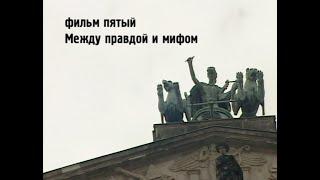 фильм пятый
Между правдой и мифом